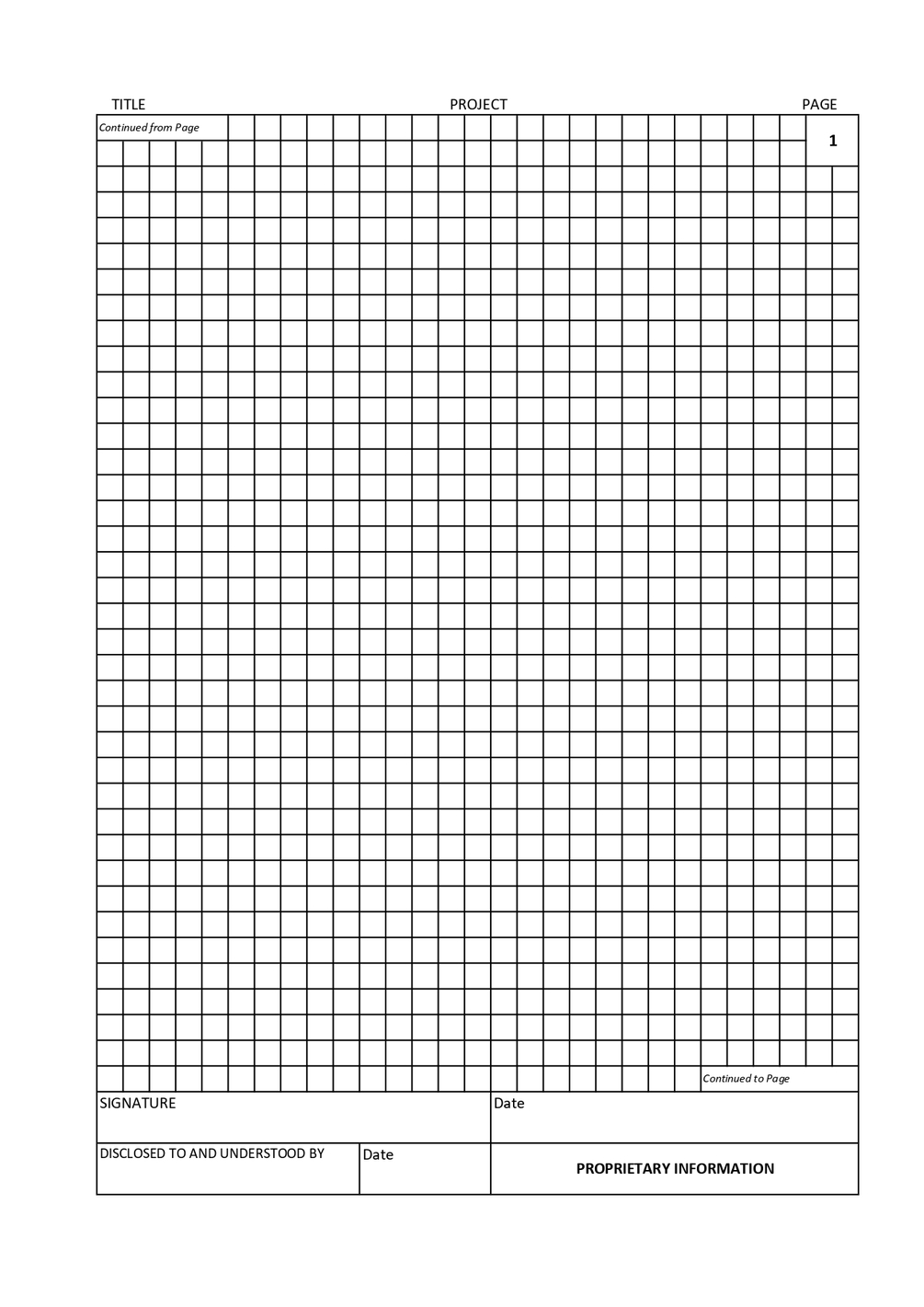 TITLE PROJECT PAGE

Continued from Page

1

Continued to Page

SIGNATURE

Date

DISCLOSED TO AND UNDERSTOOD BY

Date

PROPRIETARY INFORMATION